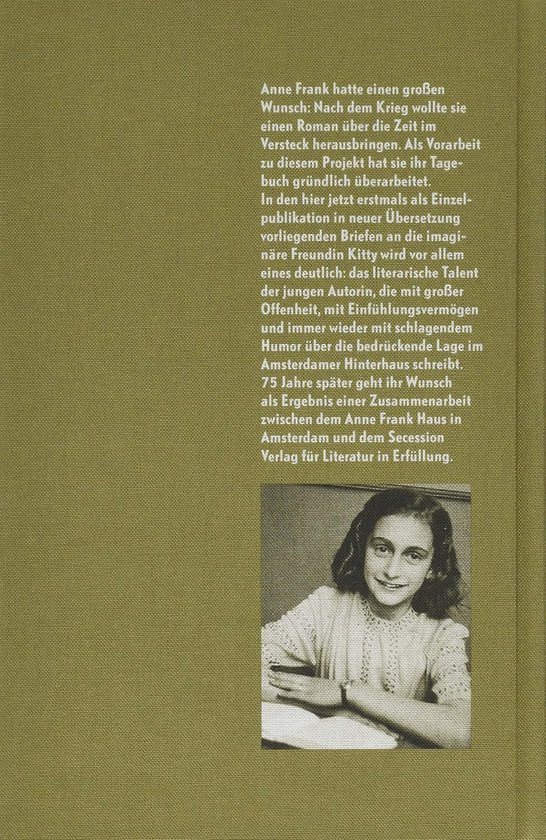 Anne Frank hatte einen großen Wunsch: Nach dem Krieg wollte sie einen Roman über die Zeit im Versteck herausbringen. Als Vorarbeit zu diesem Projekt hat sie ihr Tagebuch gründlich überarbeitet.
In den hier jetzt erstmals als Einzelpublikation in neuer Übersetzung vorliegenden Briefen an die imaginäre Freundin Kitty wird vor allem eines deutlich: das literarische Talent der jungen Autorin, die mit großer Offenheit, mit Einfühlungsvermögen und immer wieder mit schlagendem Humor über die bedrückende Lage im Amsterdamer Hinterhaus schreibt.
75 Jahre später geht ihr Wunsch als Ergebnis einer Zusammenarbeit zwischen dem Anne Frank Haus in Amsterdam und dem Secession Verlag für Literatur in Erfüllung.